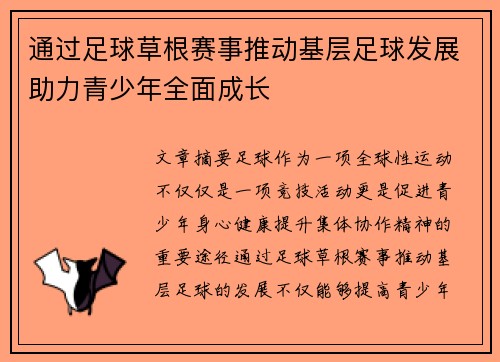 通过足球草根赛事推动基层足球发展助力青少年全面成长

文章摘要足球作为一项全球性运动不仅仅是一项竞技活动更是促进青少年身心健康提升集体协作精神的重要途径通过足球草根赛事推动基层足球的发展不仅能够提高青少年